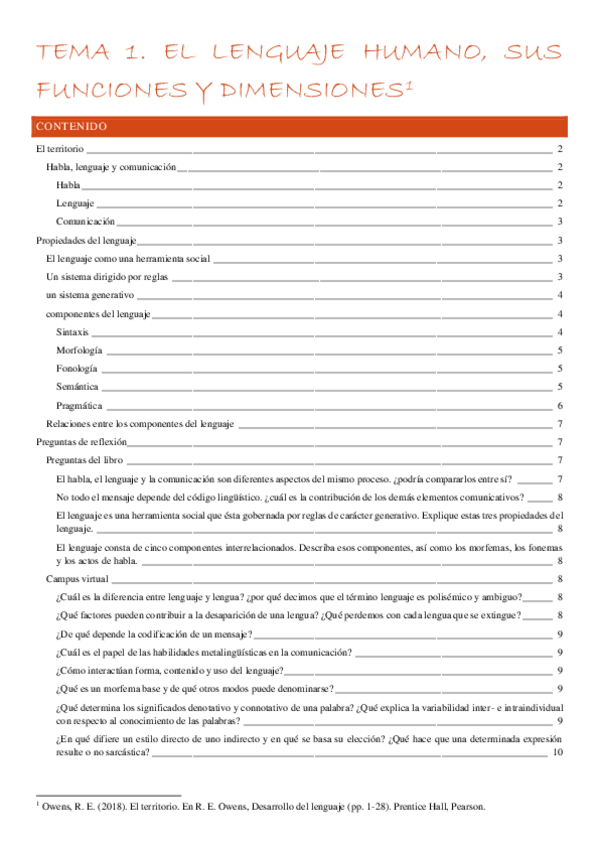 TEMA 1. EL LENGUAJE HUMANO, SUS FUNCIONES Y DIMENSIONES$^1$

CONTENIDO

El territorio 2
Habla, lenguaje y comunicación 2
Habla 2
Lenguaje 2
Comunicación 3
Propiedades del lenguaje 3
El lenguaje como una herramienta social 3
Un sistema dirigido por reglas 3
un sistema generativo 4
componentes del lenguaje 4
Sintaxis 4
Morfología 5
Fonología 5
Semántica 5
Pragmática 6
Relaciones entre los componentes del lenguaje 7
Preguntas de reflexión 7
Preguntas del libro 7
El habla, el lenguaje y la comunicación son diferentes aspectos del mismo proceso. ¿podría compararlos entre sí? 7
No todo el mensaje depende del código lingüístico. ¿cuál es la contribución de los demás elementos comunicativos? 8
El lenguaje es una herramienta social que ésta gobernada por reglas de carácter generativo. Explique estas tres propiedades del lenguaje. 8
El lenguaje consta de cinco componentes interrelacionados. Describa esos componentes, así como los morfemas, los fonemas y los actos de habla. 8
Campus virtual 8
¿Cuál es la diferencia entre lenguaje y lengua? ¿por qué decimos que el término lenguaje es polisémico y ambiguo? 8
¿Qué factores pueden contribuir a la desaparición de una lengua? ¿Qué perdemos con cada lengua que se extingue? 8
¿De qué depende la codificación de un mensaje? 9
¿Cuál es el papel de las habilidades metalingüísticas en la comunicación? 9
¿Cómo interactúan forma, contenido y uso del lenguaje? 9
¿Qué es un morfema base y de qué otros modos puede denominarse? 9
¿Qué determina los significados denotativo y connotativo de una palabra? ¿Qué explica la variabilidad inter- e intraindividual con respecto al conocimiento de las palabras? 9
¿En qué difiere un estilo directo de uno indirecto y en qué se basa su elección? ¿Qué hace que una determinada expresión resulte o no sarcástica? 10

$^1$ Owens, R. E. (2018). El territorio. En R. E. Owens, Desarrollo del lenguaje (pp. 1-28). Prentice Hall, Pearson.